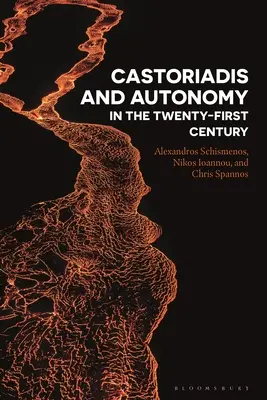 CASTORIADIS AND AUTONOMY IN THE TWENTY-FIRST CENTURY

Alexandros Schismenos, Nikos Ioannou, and Chris Spannos

BLOOMSBURY